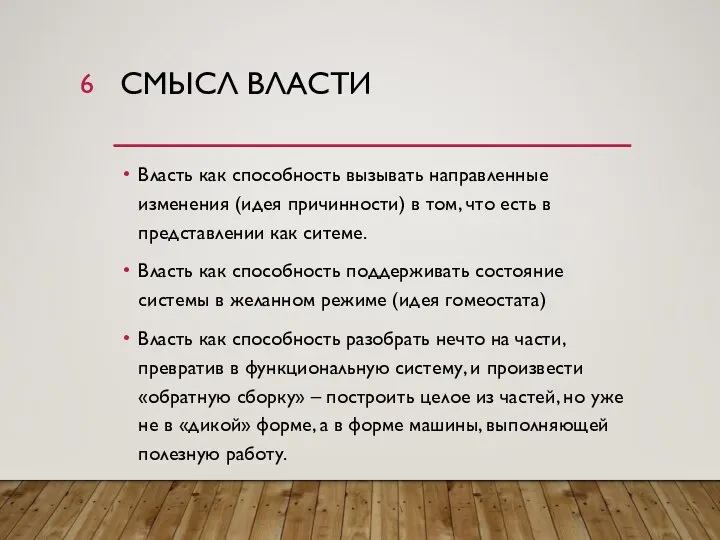 6 СМЫСЛ ВЛАСТИ

• Власть как способность вызывать направленные изменения (идея причинности) в том, что есть в представлении как ситеме.

• Власть как способность поддерживать состояние системы в желанном режиме (идея гомеостата)

• Власть как способность разобрать нечто на части, превратив в функциональную систему, и произвести «обратную сборку» – построить целое из частей, но уже не в «дикой» форме, а в форме машины, выполняющей полезную работу.